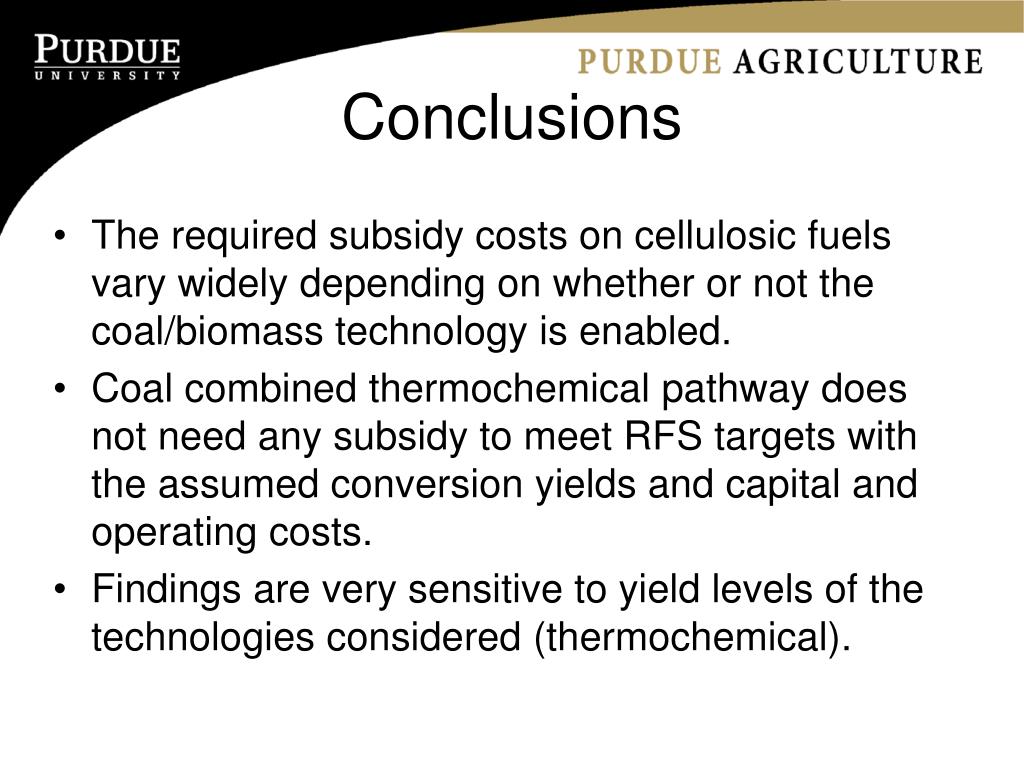 PURDUE
UNIVERSITY

PURDUE AGRICULTURE

Conclusions

• The required subsidy costs on cellulosic fuels vary widely depending on whether or not the coal/biomass technology is enabled.
• Coal combined thermochemical pathway does not need any subsidy to meet RFS targets with the assumed conversion yields and capital and operating costs.
• Findings are very sensitive to yield levels of the technologies considered (thermochemical).